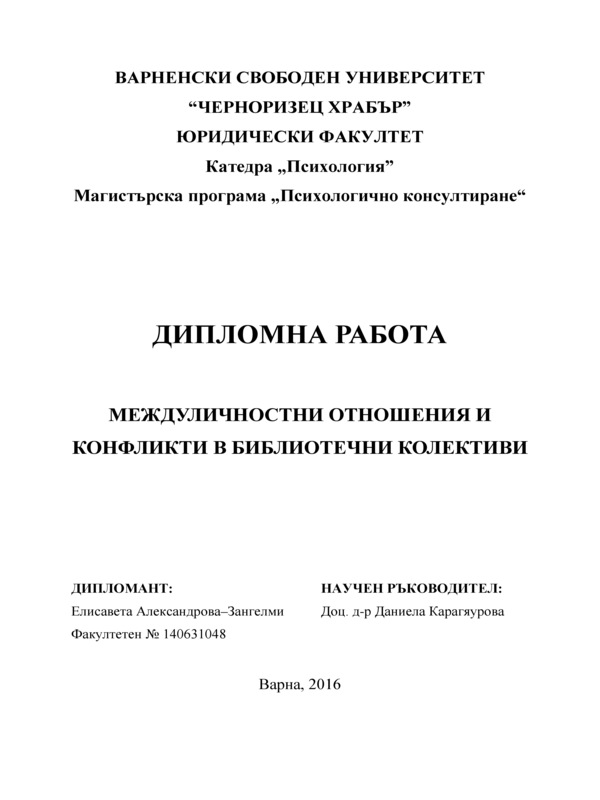 ВАРНЕНСКИ СВОБОДЕН УНИВЕРСИТЕТ
“ЧЕРНОРИЗЕЦ ХРАБЪР”
ЮРИДИЧЕСКИ ФАКУЛТЕТ
Катедра „Психология”
Магистърска програма „Психологично консултиране“

ДИПЛОМНА РАБОТА

МЕЖДУЛИЧНОСТНИ ОТНОШЕНИЯ И КОНФЛИКТИ В БИБЛИОТЕЧНИ КОЛЕКТИВИ

ДИПЛОМАНТ:
Елисавета Александрова–Зангелми
Факултетен № 140631048

НАУЧЕН РЪКОВОДИТЕЛ:
Доц. д-р Даниела Карагяурова

Варна, 2016